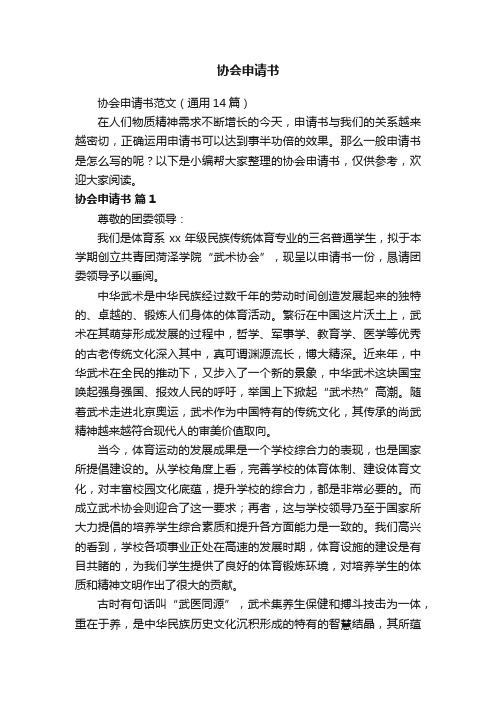 协会申请书

协会申请书范文（通用 14 篇）

在人们物质精神需求不断增长的今天，申请书与我们的关系越来越密切，正确运用申请书可以达到事半功倍的效果。那么一般申请书是怎么写的呢？以下是小编帮大家整理的协会申请书，仅供参考，欢迎大家阅读。

协会申请书 篇 1

尊敬的团委领导：

我们是体育系 xx 年级民族传统体育专业的三名普通学生，拟于本学期创立共青团菏泽学院“武术协会”，现呈以申请书一份，恳请团委领导予以垂阅。

中华武术是中华民族经过数千年的劳动时间创造发展起来的独特的、卓越的、锻炼人们身体的体育活动。繁衍在中国这片沃土上，武术在其萌芽形成发展的过程中，哲学、军事学、教育学、医学等优秀的古老传统文化深入其中，真可谓渊源流长，博大精深。近来年，中华武术在全民的推动下，又步入了一个新的景象，中华武术这块国宝唤起强身强国、报效人民的呼吁，举国上下掀起“武术热”高潮。随着武术走进北京奥运，武术作为中国特有的传统文化，其传承的尚武精神越来越符合现代人的审美价值取向。

当今，体育运动的发展成果是一个学校综合力的表现，也是国家所提倡建设的。从学校角度上看，完善学校的体育体制、建设体育文化，对丰富校园文化底蕴，提升学校的综合力，都是非常必要的。而成立武术协会则迎合了这一要求；再者，这与学校领导乃至于国家所大力提倡的培养学生综合素质和提升各方面能力是一致的。我们高兴的看到，学校各项事业正处在高速的发展时期，体育设施的建设是有目共睹的，为我们学生提供了良好的体育锻炼环境，对培养学生的体质和精神文明作出了很大的贡献。

古时有句话叫“武医同源”，武术集养生保健和搏斗技击为一体，重在于养，是中华民族历史文化沉积形成的特有的智慧结晶，其所蕴